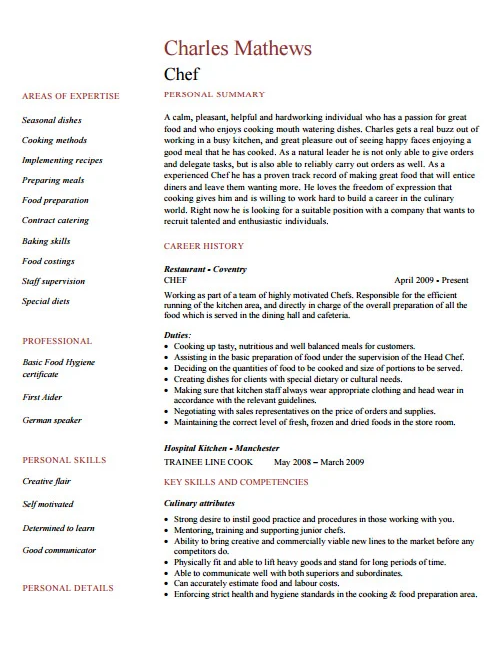 Charles Mathews

Chef

AREAS OF EXPERTISE

Seasonal dishes

Cooking methods

Implementing recipes

Preparing meals

Food preparation

Contract catering

Baking skills

Food costings

Staff supervision

Special diets

PROFESSIONAL

Basic Food Hygiene certificate

First Aider

German speaker

PERSONAL SKILLS

Creative flair

Self motivated

Determined to learn

Good communicator

PERSONAL DETAILS

PERSONAL SUMMARY

A calm, pleasant, helpful and hardworking individual who has a passion for great food and who enjoys cooking mouth watering dishes. Charles gets a real buzz out of working in a busy kitchen, and great pleasure out of seeing happy faces enjoying a good meal that he has cooked. As a natural leader he is not only able to give orders and delegate tasks, but is also able to reliably carry out orders as well. As a experienced Chef he has a proven track record of making great food that will entice diners and leave them wanting more. He loves the freedom of expression that cooking gives him and is willing to work hard to build a career in the culinary world. Right now he is looking for a suitable position with a company that wants to recruit talented and enthusiastic individuals.

CAREER HISTORY

Restaurant - Coventry
CHEF April 2009 - Present

Working as part of a team of highly motivated Chefs. Responsible for the efficient running of the kitchen area, and directly in charge of the overall preparation of all the food which is served in the dining hall and cafeteria.

Duties:
• Cooking up tasty, nutritious and well balanced meals for customers.
• Assisting in the basic preparation of food under the supervision of the Head Chef.
• Deciding on the quantities of food to be cooked and size of portions to be served.
• Creating dishes for clients with special dietary or cultural needs.
• Making sure that kitchen staff always wear appropriate clothing and head wear in accordance with the relevant guidelines.
• Negotiating with sales representatives on the price of orders and supplies.
• Maintaining the correct level of fresh, frozen and dried foods in the store room.

Hospital Kitchen - Manchester
TRAINEE LINE COOK May 2008 – March 2009

KEY SKILLS AND COMPETENCIES

Culinary attributes

• Strong desire to instil good practice and procedures in those working with you.
• Mentoring, training and supporting junior chefs.
• Ability to bring creative and commercially viable new lines to the market before any competitors do.
• Physically fit and able to lift heavy goods and stand for long periods of time.
• Able to communicate well with both superiors and subordinates.
• Can accurately estimate food and labour costs.
• Enforcing strict health and hygiene standards in the cooking & food preparation area.